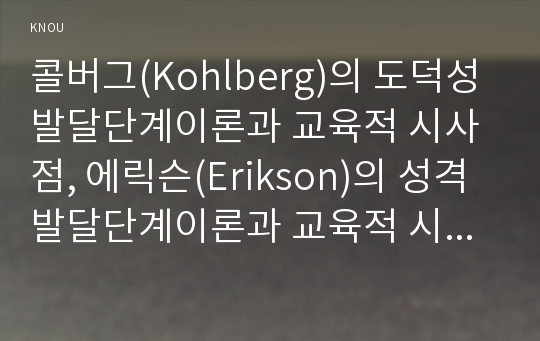 KNOU

콜버그(Kohlberg)의 도덕성 발달단계이론과 교육적 시사점, 에릭슨(Erikson)의 성격 발달단계이론과 교육적 시...